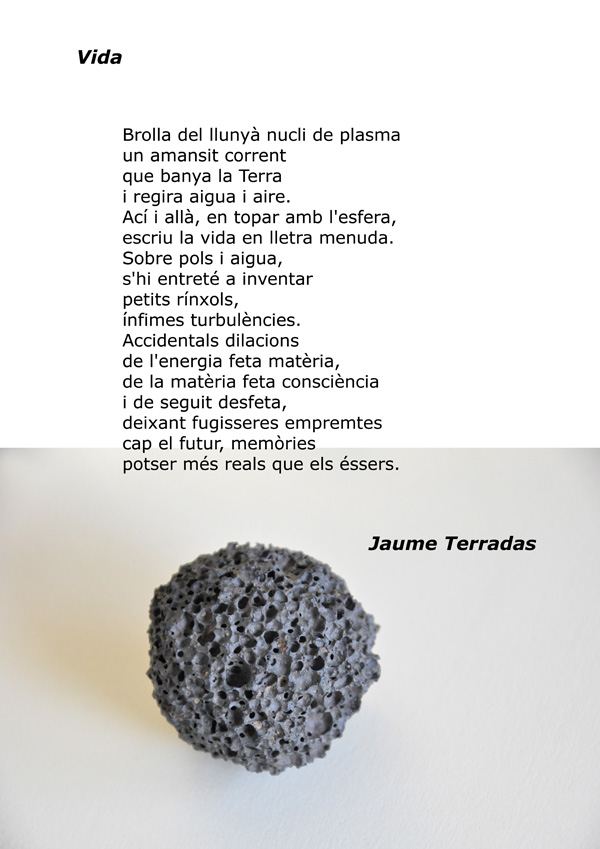 Vida

Brolla del llunyà nucli de plasma
un amansit corrent
que banya la Terra
i regira aigua i aire.
Ací i allà, en topar amb l'esfera,
escriu la vida en lletra menuda.
Sobre pols i aigua,
s'hi entreté a inventar
petits rínxols,
ínfimes turbulències.
Accidentals dilacions
de l'energia feta matèria,
de la matèria feta consciència
i de seguit desfeta,
deixant fugisseres empremtes
cap el futur, memòries
potser més reals que els éssers.

Jaume Terradas